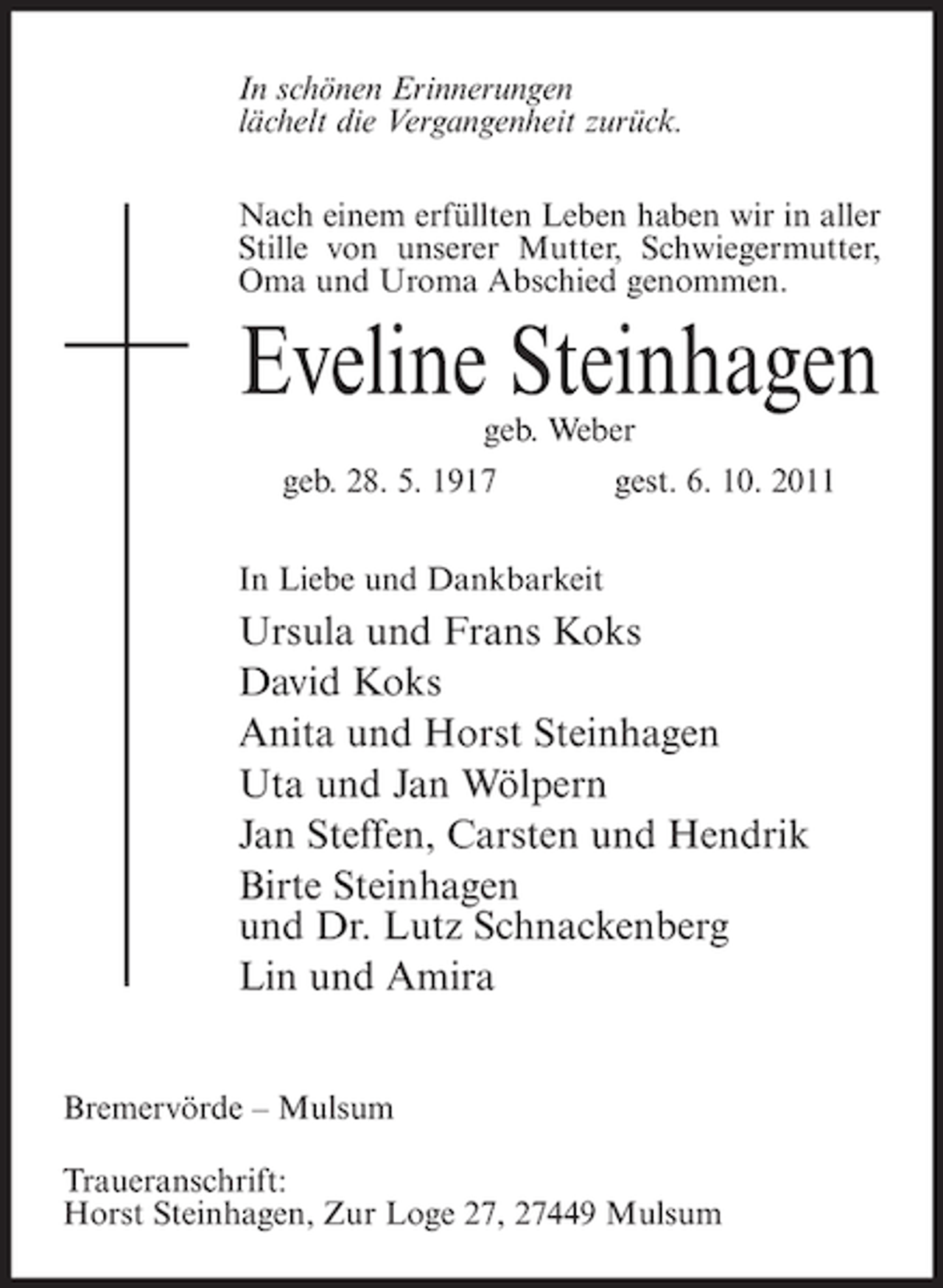 In schönen Erinnerungen
lächelt die Vergangenheit zurück.

Nach einem erfüllten Leben haben wir in aller Stille von unserer Mutter, Schwiegermutter, Oma und Uroma Abschied genommen.

Eveline Steinhagen
geb. Weber
geb. 28. 5. 1917 gest. 6. 10. 2011

In Liebe und Dankbarkeit
Ursula und Frans Koks
David Koks
Anita und Horst Steinhagen
Uta und Jan Wölpern
Jan Steffen, Carsten und Hendrik
Birte Steinhagen
und Dr. Lutz Schnackenberg
Lin und Amira

Bremervörde – Mulsum

Traueranschrift:
Horst Steinhagen, Zur Loge 27, 27449 Mulsum